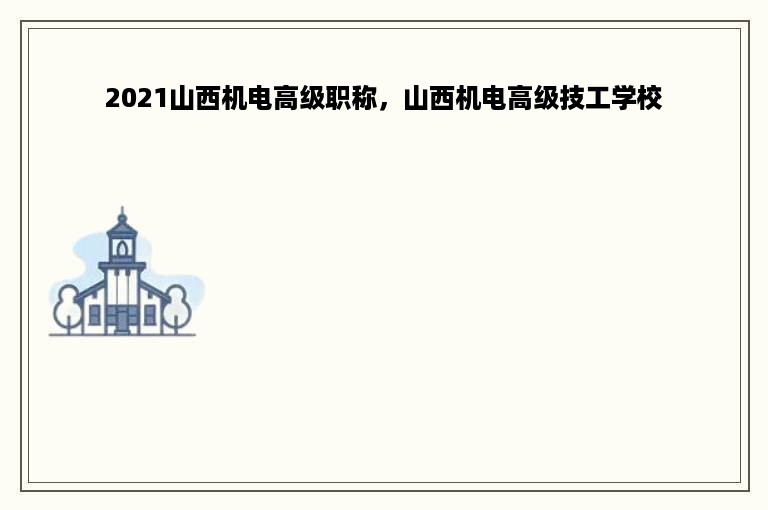 2021山西机电高级职称，山西机电高级技工学校